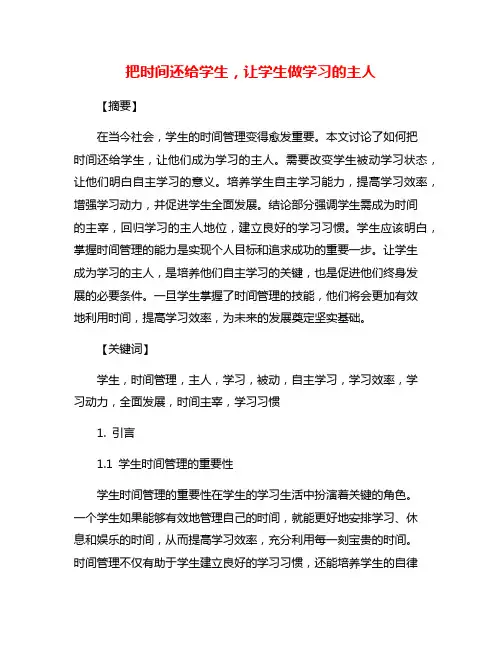 把时间还给学生，让学生做学习的主人

【摘要】

在当今社会，学生的时间管理变得愈发重要。本文讨论了如何把时间还给学生，让他们成为学习的主人。需要改变学生被动学习状态，让他们明白自主学习的意义。培养学生自主学习能力，提高学习效率，增强学习动力，并促进学生全面发展。结论部分强调学生需成为时间的主宰，回归学习的主人地位，建立良好的学习习惯。学生应该明白，掌握时间管理的能力是实现个人目标和追求成功的重要一步。让学生成为学习的主人，是培养他们自主学习的关键，也是促进他们终身发展的必要条件。一旦学生掌握了时间管理的技能，他们将会更加有效地利用时间，提高学习效率，为未来的发展奠定坚实基础。

【关键词】

学生，时间管理，主人，学习，被动，自主学习，学习效率，学习动力，全面发展，时间主宰，学习习惯

1. 引言

1.1 学生时间管理的重要性

学生时间管理的重要性在学生的学习生活中扮演着关键的角色。一个学生如果能够有效地管理自己的时间，就能更好地安排学习、休息和娱乐的时间，从而提高学习效率，充分利用每一刻宝贵的时间。时间管理不仅有助于学生建立良好的学习习惯，还能培养学生的自律